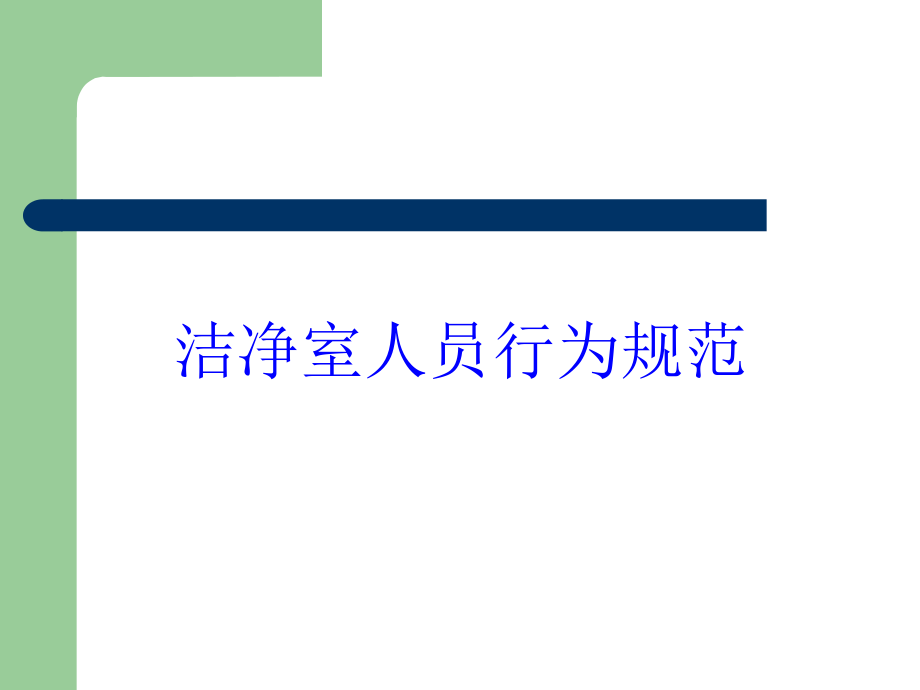 洁净室人员行为规范